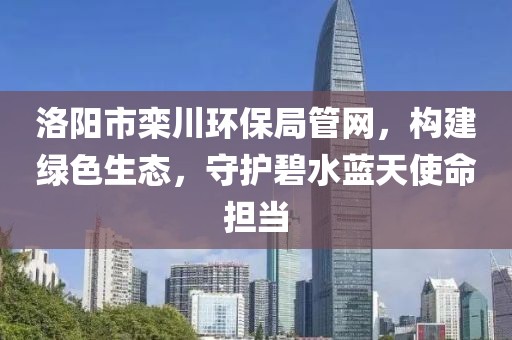 洛阳市栾川环保局管网，构建绿色生态，守护碧水蓝天使命担当